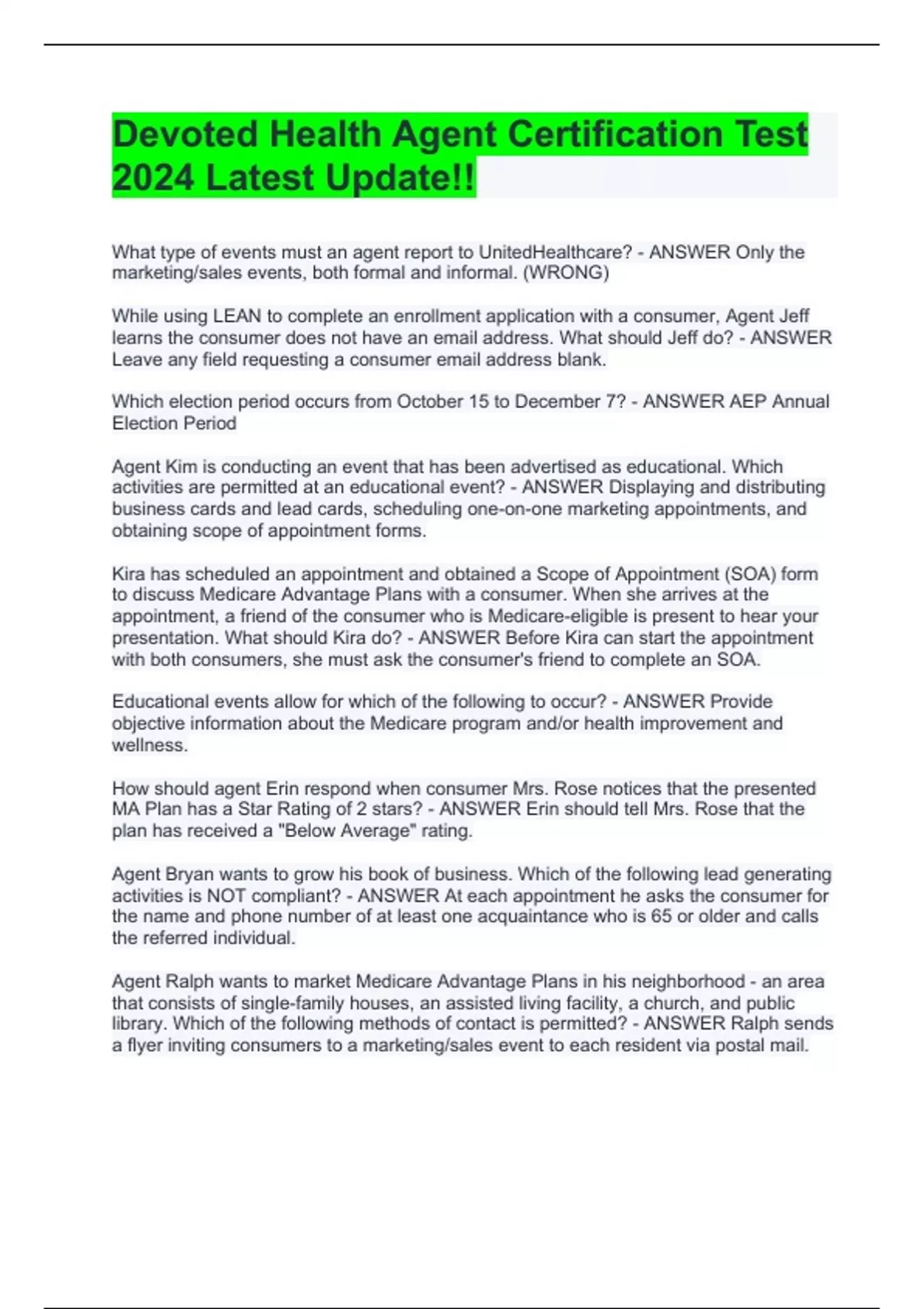 Devoted Health Agent Certification Test 2024 Latest Update!!

What type of events must an agent report to UnitedHealthcare? - ANSWER Only the marketing/sales events, both formal and informal. (WRONG)

While using LEAN to complete an enrollment application with a consumer, Agent Jeff learns the consumer does not have an email address. What should Jeff do? - ANSWER Leave any field requesting a consumer email address blank.

Which election period occurs from October 15 to December 7? - ANSWER AEP Annual Election Period

Agent Kim is conducting an event that has been advertised as educational. Which activities are permitted at an educational event? - ANSWER Displaying and distributing business cards and lead cards, scheduling one-on-one marketing appointments, and obtaining scope of appointment forms.

Kira has scheduled an appointment and obtained a Scope of Appointment (SOA) form to discuss Medicare Advantage Plans with a consumer. When she arrives at the appointment, a friend of the consumer who is Medicare-eligible is present to hear your presentation. What should Kira do? - ANSWER Before Kira can start the appointment with both consumers, she must ask the consumer's friend to complete an SOA.

Educational events allow for which of the following to occur? - ANSWER Provide objective information about the Medicare program and/or health improvement and wellness.

How should agent Erin respond when consumer Mrs. Rose notices that the presented MA Plan has a Star Rating of 2 stars? - ANSWER Erin should tell Mrs. Rose that the plan has received a "Below Average" rating.

Agent Bryan wants to grow his book of business. Which of the following lead generating activities is NOT compliant? - ANSWER At each appointment he asks the consumer for the name and phone number of at least one acquaintance who is 65 or older and calls the referred individual.

Agent Ralph wants to market Medicare Advantage Plans in his neighborhood - an area that consists of single-family houses, an assisted living facility, a church, and public library. Which of the following methods of contact is permitted? - ANSWER Ralph sends a flyer inviting consumers to a marketing/sales event to each resident via postal mail.